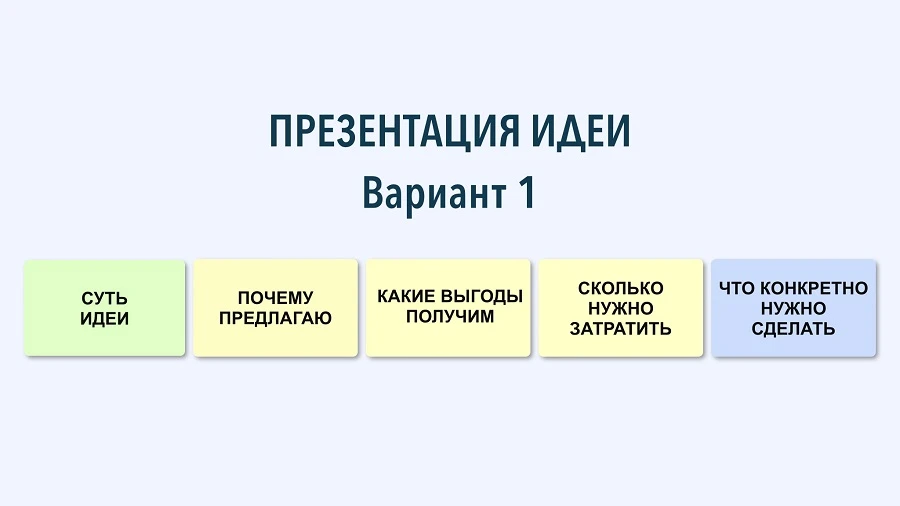 ПРЕЗЕНТАЦИЯ ИДЕИ
Вариант 1

СУТЬ ИДЕИ

ПОЧЕМУ ПРЕДЛАГАЮ

КАКИЕ ВЫГОДЫ ПОЛУЧИМ

СКОЛЬКО НУЖНО ЗАТРАТИТЬ

ЧТО КОНКРЕТНО НУЖНО СДЕЛАТЬ